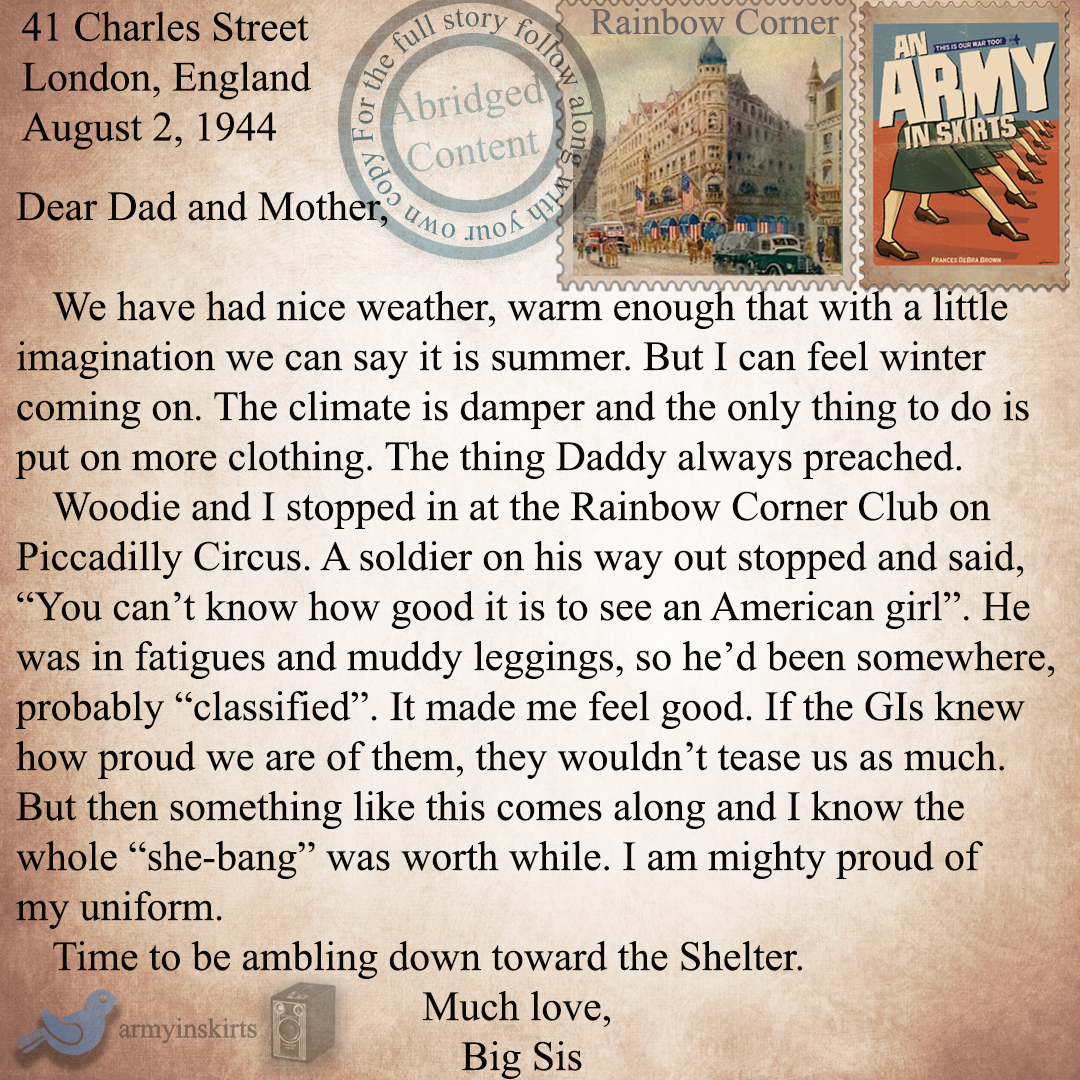 41 Charles Street
London, England
August 2, 1944

For the full story follow along with your own copy
Abridged Content

Rainbow Corner

THIS IS OUR WAR TOO!
AN ARMY IN SKIRTS
FRANCES DEBRA BROWN

Dear Dad and Mother,

We have had nice weather, warm enough that with a little imagination we can say it is summer. But I can feel winter coming on. The climate is damper and the only thing to do is put on more clothing. The thing Daddy always preached.

Woodie and I stopped in at the Rainbow Corner Club on Piccadilly Circus. A soldier on his way out stopped and said, "You can't know how good it is to see an American girl". He was in fatigues and muddy leggings, so he'd been somewhere, probably "classified". It made me feel good. If the GIs knew how proud we are of them, they wouldn't tease us as much. But then something like this comes along and I know the whole "she-bang" was worth while. I am mighty proud of my uniform.

Time to be ambling down toward the Shelter.

Much love,
Big Sis

armyinskirts